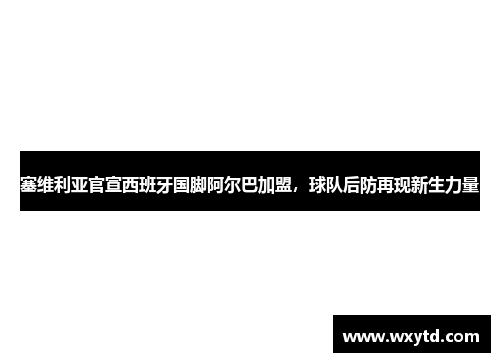 塞维利亚官宣西班牙国脚阿尔巴加盟，球队后防再现新生力量

www.wxytd.com